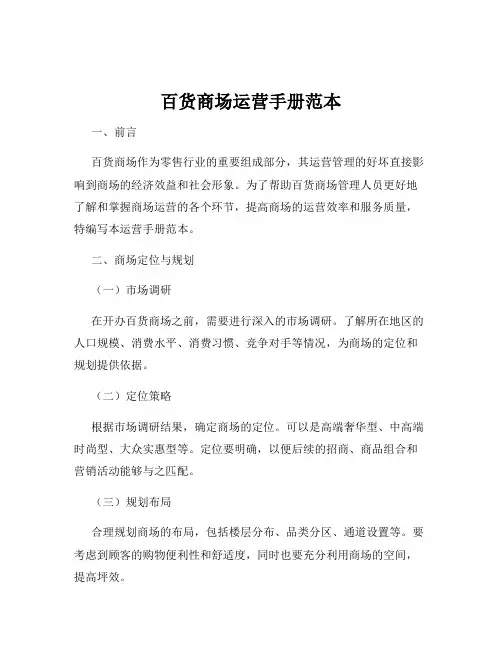 百货商场运营手册范本

一、前言

百货商场作为零售行业的重要组成部分，其运营管理的好坏直接影响到商场的经济效益和社会形象。为了帮助百货商场管理人员更好地了解和掌握商场运营的各个环节，提高商场的运营效率和服务质量，特编写本运营手册范本。

二、商场定位与规划

（一）市场调研

在开办百货商场之前，需要进行深入的市场调研。了解所在地区的人口规模、消费水平、消费习惯、竞争对手等情况，为商场的定位和规划提供依据。

（二）定位策略

根据市场调研结果，确定商场的定位。可以是高端奢华型、中高端时尚型、大众实惠型等。定位要明确，以便后续的招商、商品组合和营销活动能够与之匹配。

（三）规划布局

合理规划商场的布局，包括楼层分布、品类分区、通道设置等。要考虑到顾客的购物便利性和舒适度，同时也要充分利用商场的空间，提高坪效。